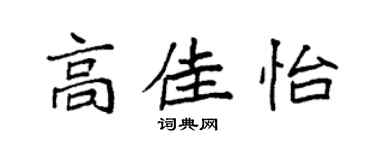 高佳怡

词典网